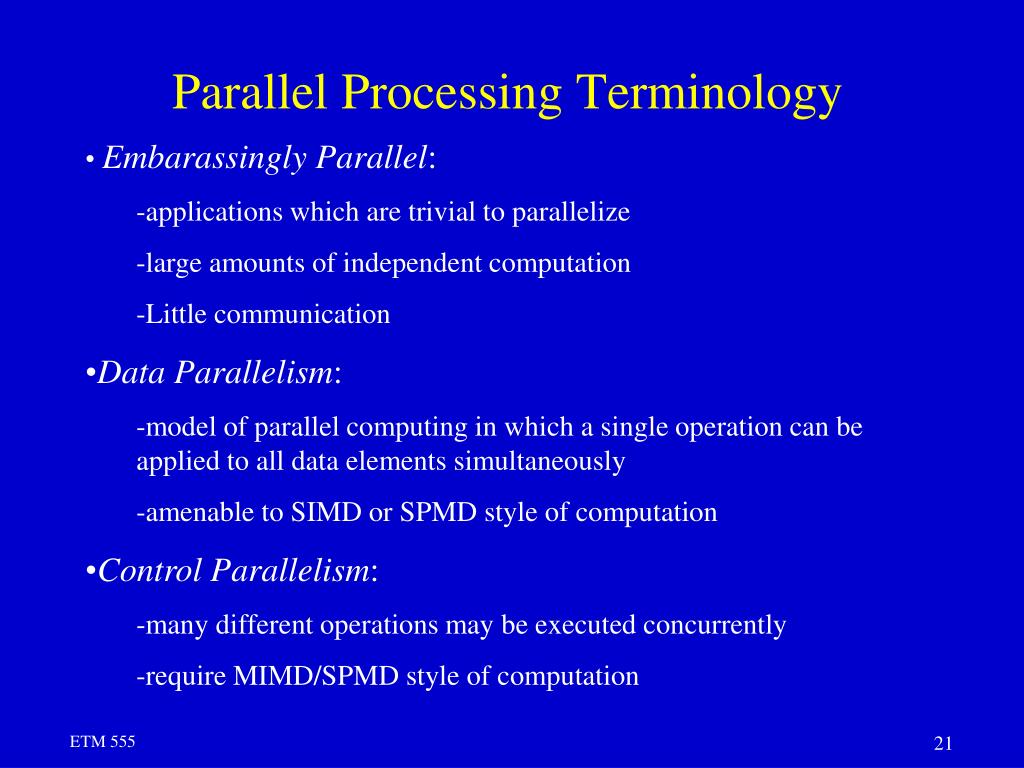 Parallel Processing Terminology

• Embarassingly Parallel:

-applications which are trivial to parallelize

-large amounts of independent computation

-Little communication

•Data Parallelism:

-model of parallel computing in which a single operation can be applied to all data elements simultaneously

-amenable to SIMD or SPMD style of computation

•Control Parallelism:

-many different operations may be executed concurrently

-require MIMD/SPMD style of computation

ETM 555

21